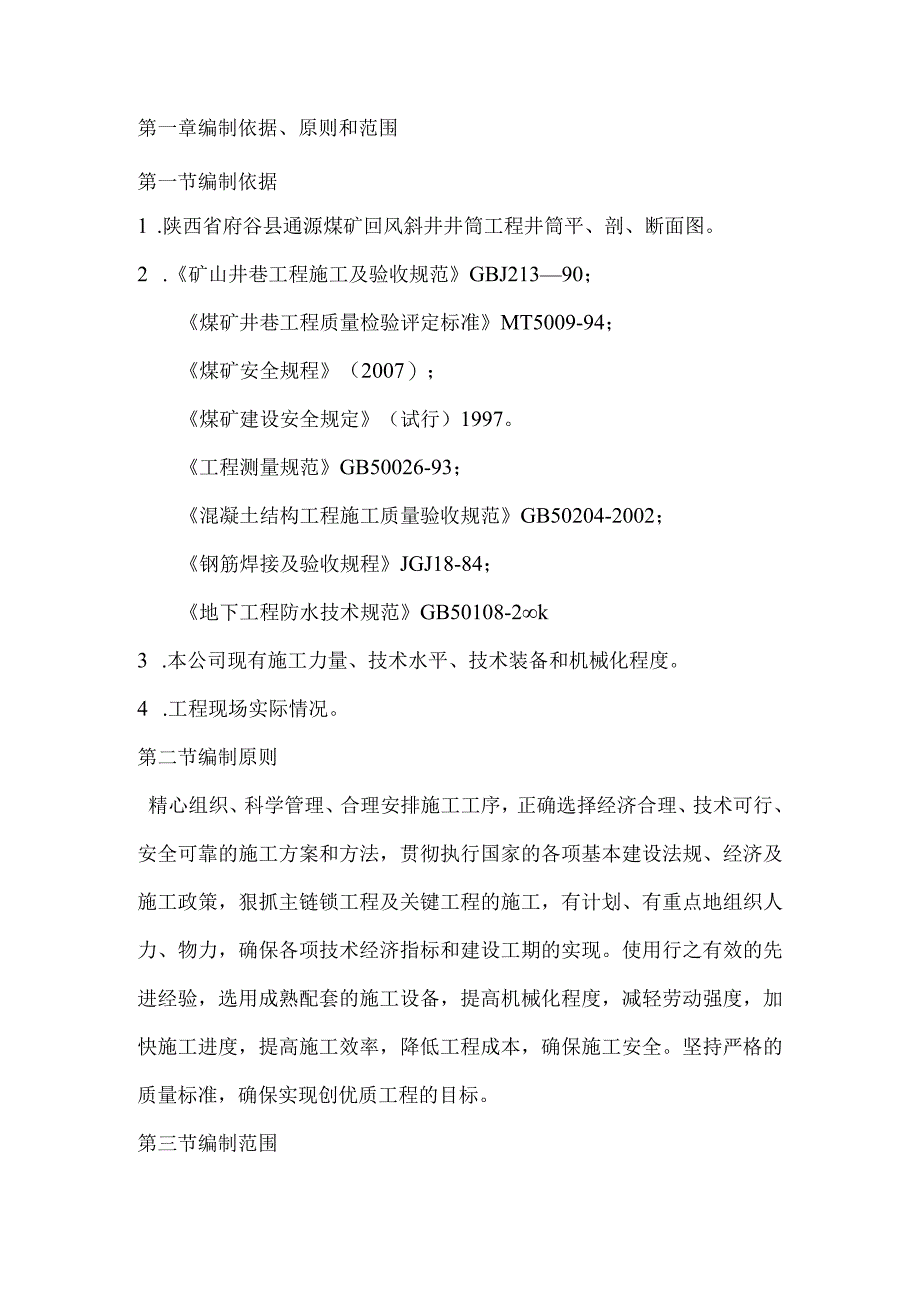 第一章编制依据、原则和范围

第一节编制依据

1 .陕西省府谷县通源煤矿回风斜井井筒工程井筒平、剖、断面图。

2 .《矿山井巷工程施工及验收规范》GBJ213—90；

《煤矿井巷工程质量检验评定标准》MT5009-94；

《煤矿安全规程》（2007）；

《煤矿建设安全规定》（试行）1997。

《工程测量规范》GB50026-93；

《混凝土结构工程施工质量验收规范》GB50204-2002；

《钢筋焊接及验收规程》JGJ18-84；

《地下工程防水技术规范》GB50108-2∞k

3 .本公司现有施工力量、技术水平、技术装备和机械化程度。

4 .工程现场实际情况。

第二节编制原则

精心组织、科学管理、合理安排施工工序，正确选择经济合理、技术可行、安全可靠的施工方案和方法，贯彻执行国家的各项基本建设法规、经济及施工政策，狠抓主链锁工程及关键工程的施工，有计划、有重点地组织人力、物力，确保各项技术经济指标和建设工期的实现。使用行之有效的先进经验，选用成熟配套的施工设备，提高机械化程度，减轻劳动强度，加快施工进度，提高施工效率，降低工程成本，确保施工安全。坚持严格的质量标准，确保实现创优质工程的目标。

第三节编制范围